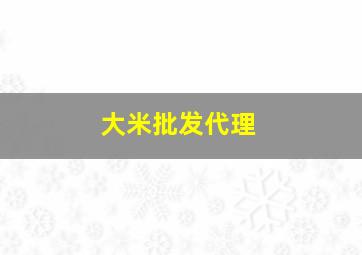 大米批发代理